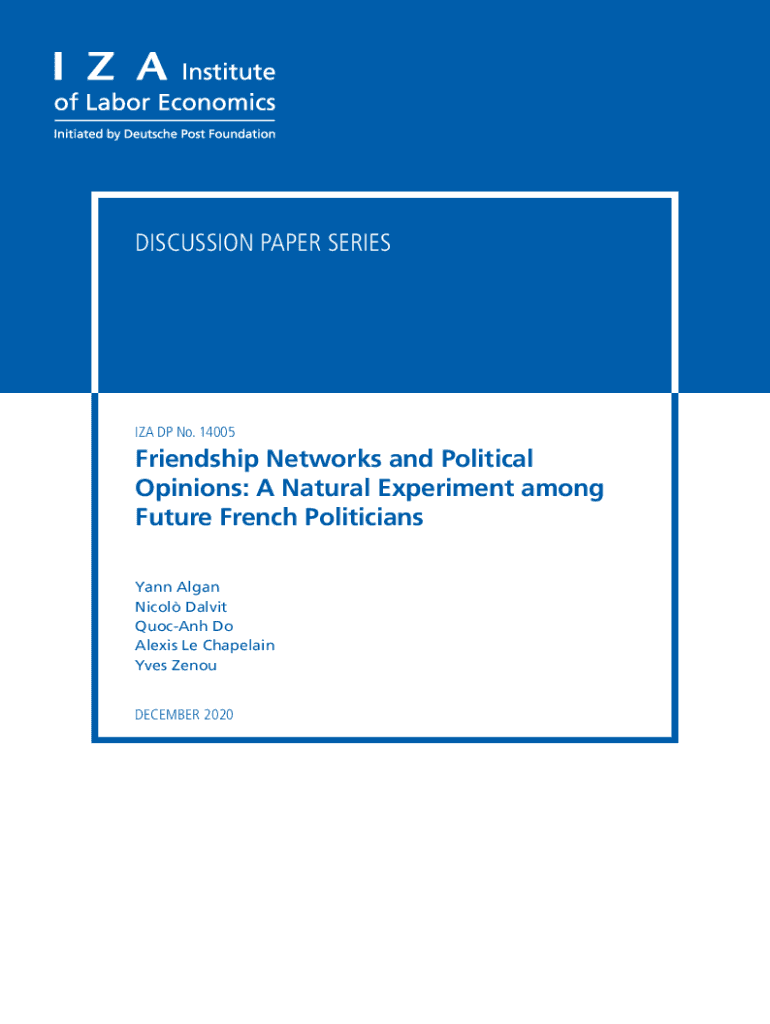 I Z A Institute of Labor Economics

Initiated by Deutsche Post Foundation

DISCUSSION PAPER SERIES

IZA DP No. 14005

Friendship Networks and Political Opinions: A Natural Experiment among Future French Politicians

Yann Algan
Nicolò Dalvit
Quoc-Anh Do
Alexis Le Chapelain
Yves Zenou

DECEMBER 2020